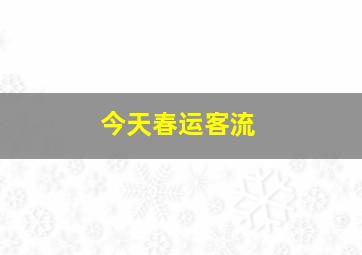 今天春运客流